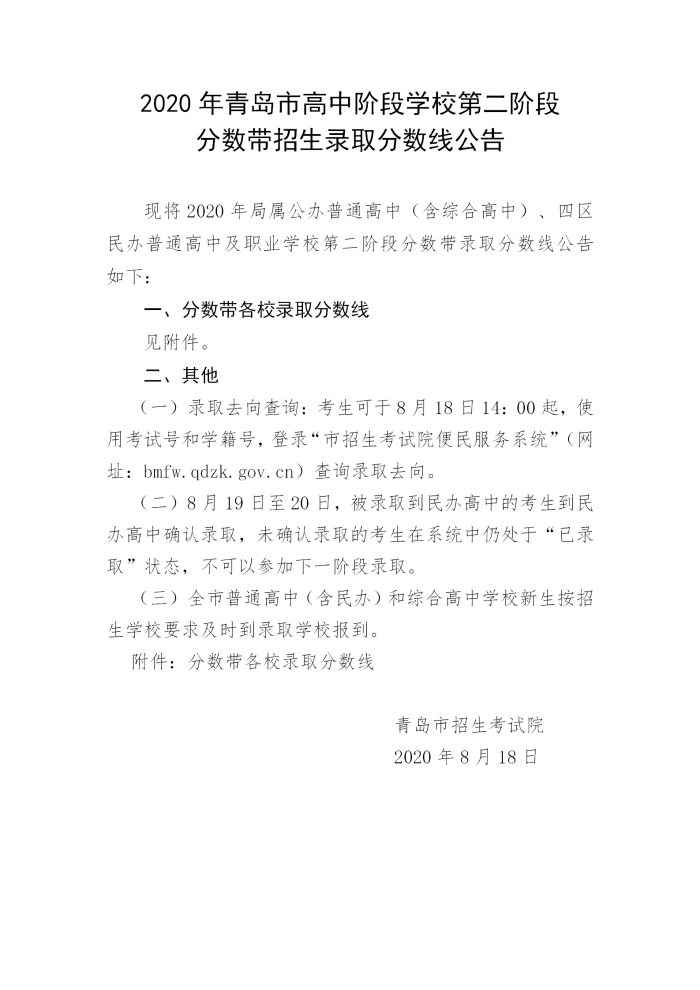 2020年青岛市高中阶段学校第二阶段
分数带招生录取分数线公告

现将2020年局属公办普通高中（含综合高中）、四区民办普通高中及职业学校第二阶段分数带录取分数线公告如下：

一、分数带各校录取分数线

见附件。

二、其他

（一）录取去向查询：考生可于8月18日14：00起，使用考试号和学籍号，登录“市招生考试院便民服务系统”（网址：bmfw.qdzk.gov.cn）查询录取去向。

（二）8月19日至20日，被录取到民办高中的考生到民办高中确认录取，未确认录取的考生在系统中仍处于“已录取”状态，不可以参加下一阶段录取。

（三）全市普通高中（含民办）和综合高中学校新生按招生学校要求及时到录取学校报到。

附件：分数带各校录取分数线

青岛市招生考试院
2020年8月18日